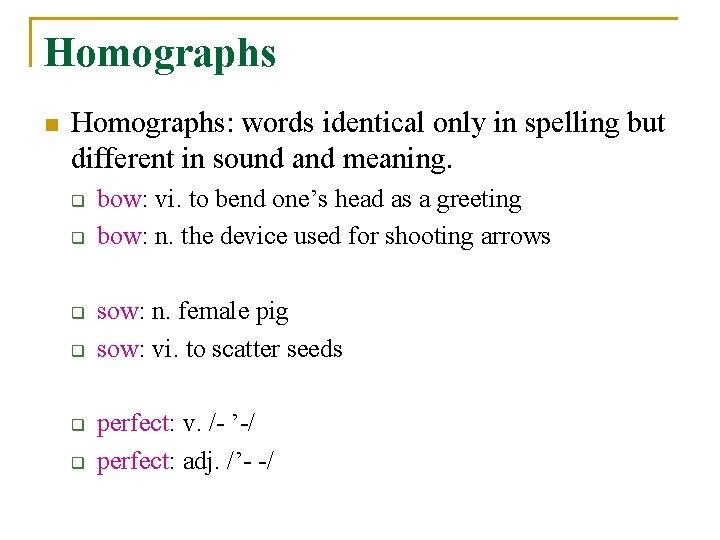 Homographs

Homographs: words identical only in spelling but different in sound and meaning.

bow: vi. to bend one’s head as a greeting

bow: n. the device used for shooting arrows

sow: n. female pig

sow: vi. to scatter seeds

perfect: v. /- ’-/

perfect: adj. /’- -/